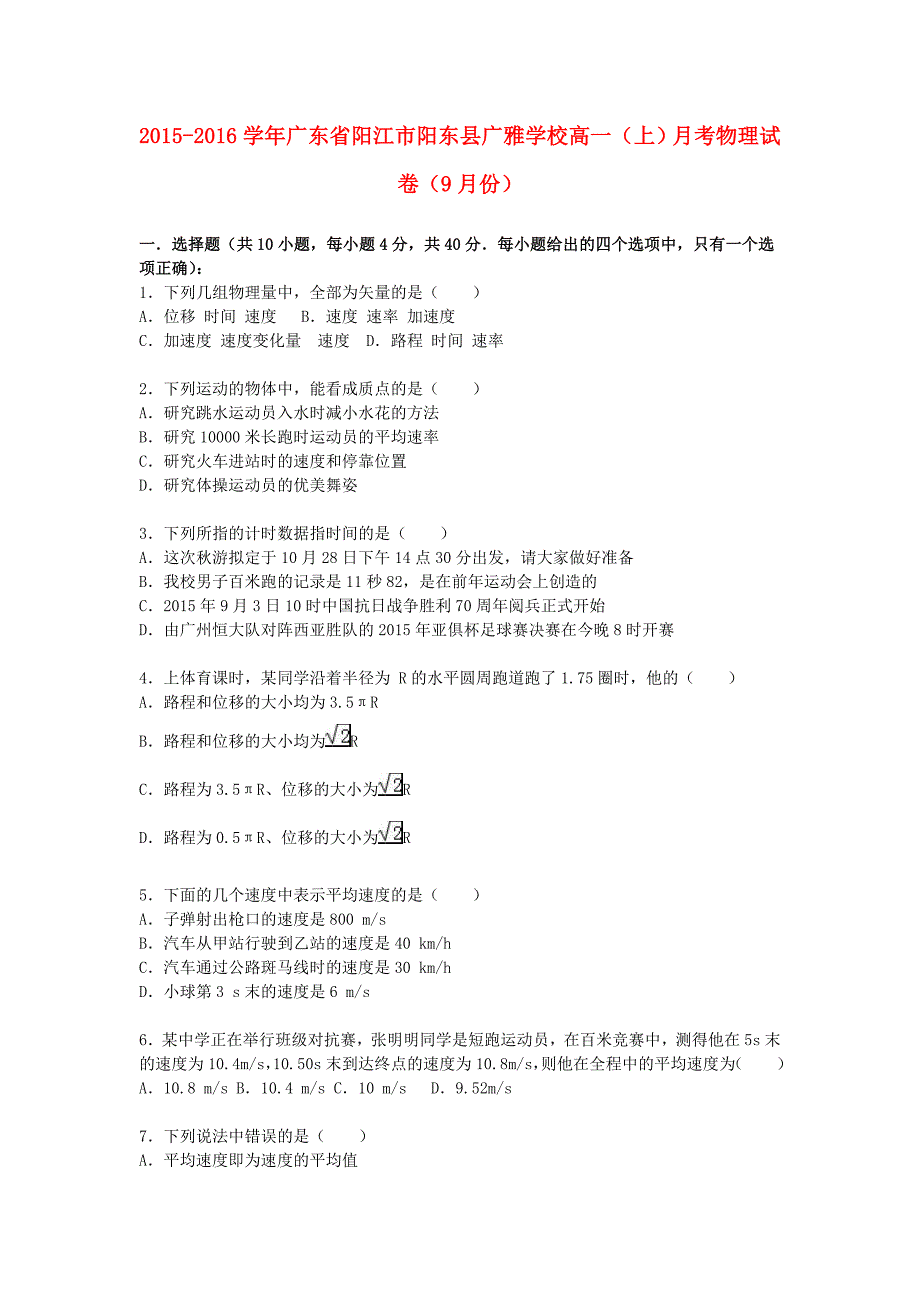 2015-2016 学年广东省阳江市阳东县广雅学校高一（上）月考物理试卷（9 月份）

一．选择题（共 10 小题，每小题 4 分，共 40 分．每小题给出的四个选项中，只有一个选项正确）：

1．下列几组物理量中，全部为矢量的是（　　）
A．位移 时间 速度　B．速度 速率 加速度
C．加速度 速度变化量　速度　D．路程 时间 速率

2．下列运动的物体中，能看成质点的是（　　）
A．研究跳水运动员入水时减小水花的方法
B．研究 10000 米长跑时运动员的平均速率
C．研究火车进站时的速度和停靠位置
D．研究体操运动员的优美舞姿

3．下列所指的计时数据指时间的是（　　）
A．这次秋游拟定于 10 月 28 日下午 14 点 30 分出发，请大家做好准备
B．我校男子百米跑的记录是 11 秒 82，是在前年运动会上创造的
C．2015 年 9 月 3 日 10 时中国抗日战争胜利 70 周年阅兵正式开始
D．由广州恒大队对阵西亚胜队的 2015 年亚俱杯足球赛决赛在今晚 8 时开赛

4．上体育课时，某同学沿着半径为 R 的水平圆周跑道跑了 1.75 圈时，他的（　　）
A．路程和位移的大小均为 3.5πR
B．路程和位移的大小均为$\sqrt{2}$R
C．路程为 3.5πR、位移的大小为$\sqrt{2}$R
D．路程为 0.5πR、位移的大小为$\sqrt{2}$R

5．下面的几个速度中表示平均速度的是（　　）
A．子弹射出枪口的速度是 800 m/s
B．汽车从甲站行驶到乙站的速度是 40 km/h
C．汽车通过公路斑马线时的速度是 30 km/h
D．小球第 3 s 末的速度是 6 m/s

6．某中学正在举行班级对抗赛，张明明同学是短跑运动员，在百米竞赛中，测得他在 5s 末的速度为 10.4m/s，10.50s 末到达终点的速度为 10.8m/s，则他在全程中的平均速度为(　　)
A．10.8 m/s B．10.4 m/s C．10 m/s　D．9.52m/s

7．下列说法中错误的是（　　）
A．平均速度即为速度的平均值